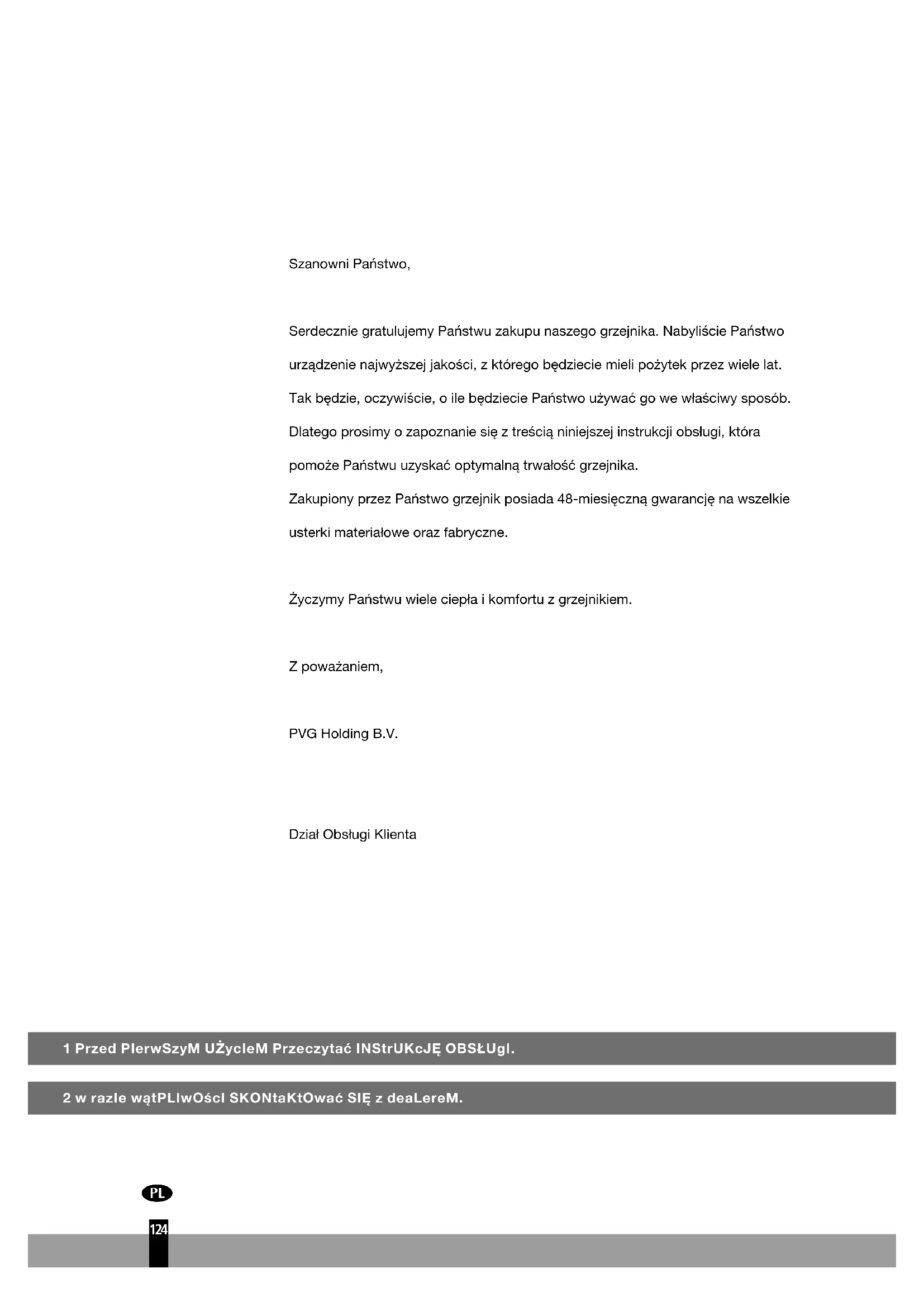 Szanowni Państwo,

Serdecznie gratulujemy Państwu zakupu naszego grzejnika. Nabyliście Państwo urządzenie najwyższej jakości, z którego będziecie mieli pożytek przez wiele lat. Tak będzie, oczywiście, o ile będziecie Państwo używać go we właściwy sposób. Dlatego prosimy o zapoznanie się z treścią niniejszej instrukcji obsługi, która pomoże Państwu uzyskać optymalną trwałość grzejnika.
Zakupiony przez Państwo grzejnik posiada 48-miesięczną gwarancję na wszelkie usterki materiałowe oraz fabryczne.

Życzymy Państwu wiele ciepła i komfortu z grzejnikiem.

Z poważaniem,

PVG Holding B.V.

Dział Obsługi Klienta

1 Przed PIerwSzyM UŻycIeM Przeczytać INStrUKcJĘ OBSŁUgI.

2 w razIe wątPLIwOścI SKONtaKtOwać SIĘ z deaLereM.

PL

124